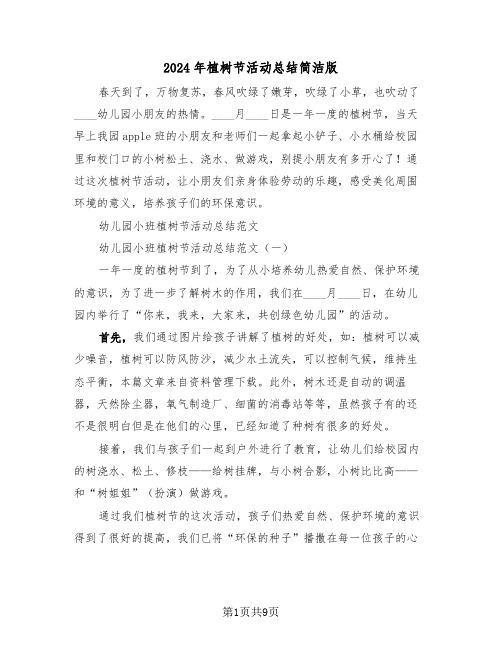 2024年植树节活动总结简洁版

春天到了，万物复苏，春风吹绿了嫩芽，吹绿了小草，也吹动了____幼儿园小朋友的热情。____月____日是一年一度的植树节，当天早上我园apple班的小朋友和老师们一起拿起小铲子、小水桶给校园里和校门口的小树松土、浇水、做游戏，别提小朋友有多开心了！通过这次植树节活动，让小朋友们亲身体验劳动的乐趣，感受美化周围环境的意义，培养孩子们的环保意识。

幼儿园小班植树节活动总结范文

幼儿园小班植树节活动总结范文（一）

一年一度的植树节到了，为了从小培养幼儿热爱自然、保护环境的意识，为了进一步了解树木的作用，我们在____月____日，在幼儿园内举行了“你来，我来，大家来，共创绿色幼儿园”的活动。

首先，我们通过图片给孩子讲解了植树的好处，如：植树可以减少噪音，植树可以防风防沙，减少水土流失，可以控制气候，维持生态平衡，本篇文章来自资料管理下载。此外，树木还是自动的调温器，天然除尘器，氧气制造厂、细菌的消毒站等等，虽然孩子有的还不是很明白但是在他们的心里，已经知道了种树有很多的好处。

接着，我们与孩子们一起到户外进行了教育，让幼儿们给校园内的树浇水、松土、修枝——给树挂牌，与小树合影，小树比比高——和“树姐姐”（扮演）做游戏。

通过我们植树节的这次活动，孩子们热爱自然、保护环境的意识得到了很好的提高，我们已将“环保的种子”播撒在每一位孩子的心

第1页共9页